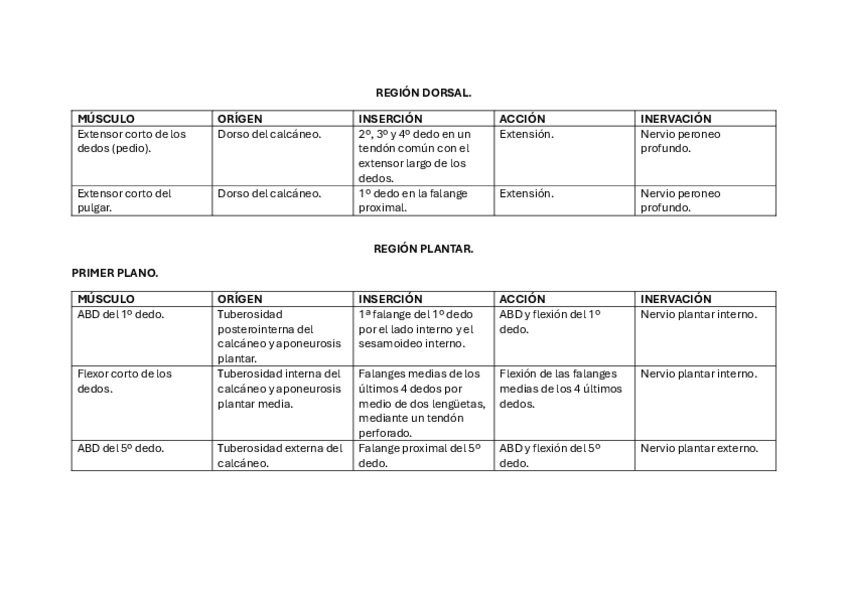 REGIÓN DORSAL.

| MÚSCULO | ORÍGEN | INSERCIÓN | ACCIÓN | INERVACIÓN |
|---|---|---|---|---|
| Extensor corto de los dedos (pedio). | Dorso del calcáneo. | 2º, 3º y 4º dedo en un tendón común con el extensor largo de los dedos. | Extensión. | Nervio peroneo profundo. |
| Extensor corto del pulgar. | Dorso del calcáneo. | 1º dedo en la falange proximal. | Extensión. | Nervio peroneo profundo. |

REGIÓN PLANTAR.

PRIMER PLANO.

| MÚSCULO | ORÍGEN | INSERCIÓN | ACCIÓN | INERVACIÓN |
|---|---|---|---|---|
| ABD del 1º dedo. | Tuberosidad posterointerna del calcáneo y aponeurosis plantar. | 1ª falange del 1º dedo por el lado interno y el sesamoideo interno. | ABD y flexión del 1º dedo. | Nervio plantar interno. |
| Flexor corto de los dedos. | Tuberosidad interna del calcáneo y aponeurosis plantar media. | Falanges medias de los últimos 4 dedos por medio de dos lengüetas, mediante un tendón perforado. | Flexión de las falanges medias de los 4 últimos dedos. | Nervio plantar interno. |
| ABD del 5º dedo. | Tuberosidad externa del calcáneo. | Falange proximal del 5º dedo. | ABD y flexión del 5º dedo. | Nervio plantar externo. |